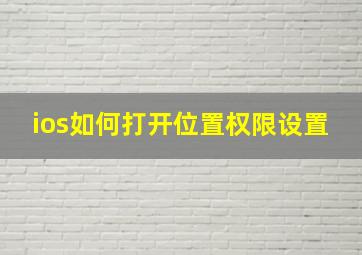 ios如何打开位置权限设置